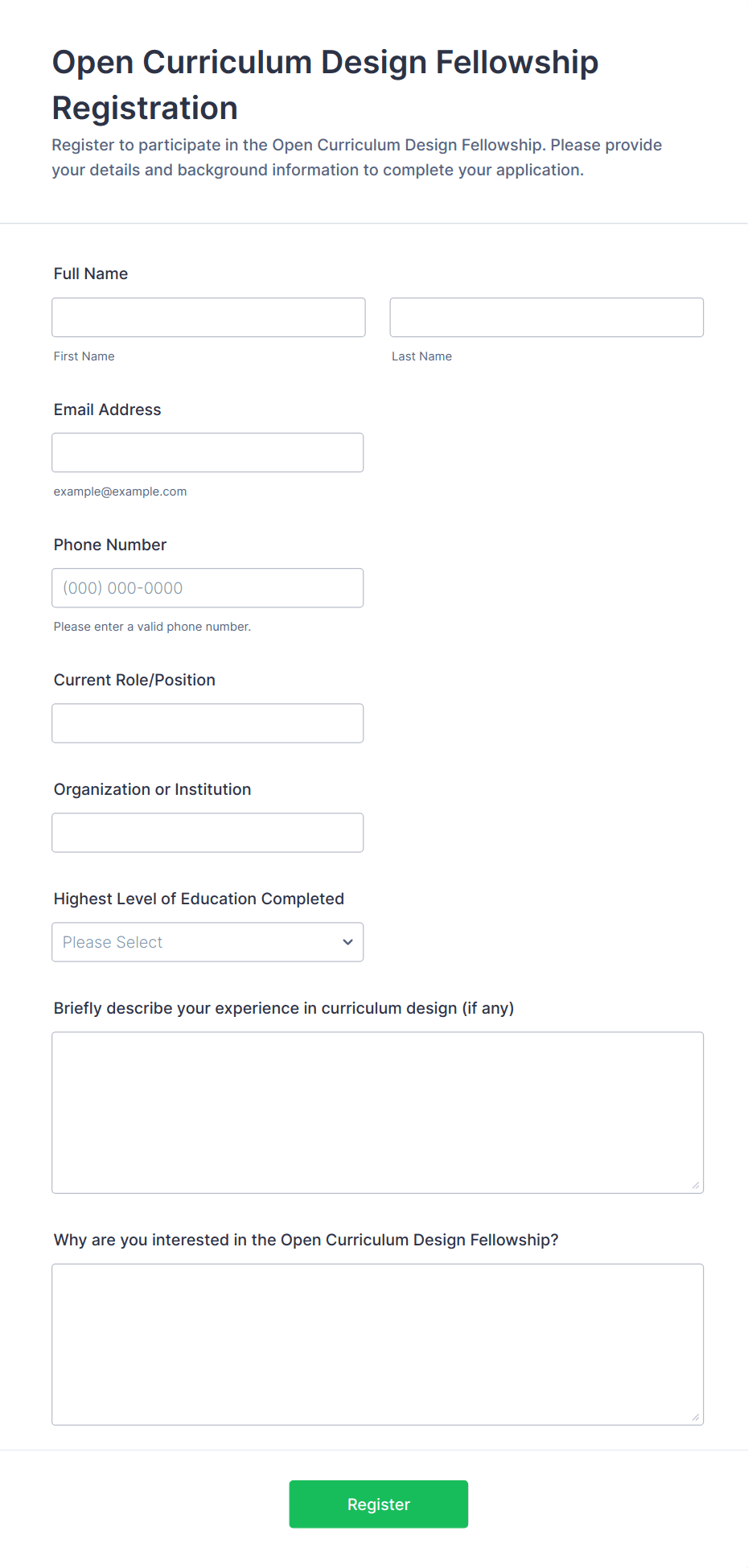 Open Curriculum Design Fellowship Registration

Register to participate in the Open Curriculum Design Fellowship. Please provide your details and background information to complete your application.

Full Name

First Name

Last Name

Email Address

example@example.com

Phone Number

(000) 000-0000

Please enter a valid phone number.

Current Role/Position

Organization or Institution

Highest Level of Education Completed

Please Select

Briefly describe your experience in curriculum design (if any)

Why are you interested in the Open Curriculum Design Fellowship?

Register